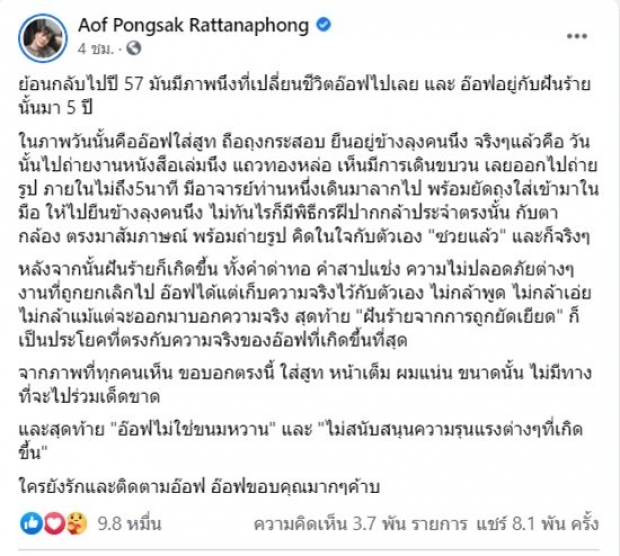 Aof Pongsak Rattanaphong
4 ชม. ·

ย้อนกลับไปปี 57 มันมีภาพนึงที่เปลี่ยนชีวิตอ๊อฟไปเลย และ อ๊อฟอยู่กับฝันร้ายนั้นมา 5 ปี

ในภาพวันนั้นคืออ๊อฟใส่สูท ถือถุงกระสอบ ยืนอยู่ข้างลุงคนนึง จริงๆแล้วคือ วันนั้นไปถ่ายงานหนังสือเล่มนึง แถวทองหล่อ เห็นมีการเดินขบวน เลยออกไปถ่ายรูป ภายในไม่ถึง5นาที มีอาจารย์ท่านหนึ่งเดินมาลากไป พร้อมยัดถุงใส่เข้ามาในมือ ให้ไปยืนข้างลุงคนนึง ไม่ทันไรก็มีพิธีกรฝีปากกล้าประจำตรงนั้น กับตากล้อง ตรงมาสัมภาษณ์ พร้อมถ่ายรูป คิดในใจกับตัวเอง "ซวยแล้ว" และก็จริงๆ

หลังจากนั้นฝันร้ายก็เกิดขึ้น ทั้งคำด่าทอ คำสาปแช่ง ความไม่ปลอดภัยต่างๆ งานที่ถูกยกเลิกไป อ๊อฟได้แต่เก็บความจริงไว้กับตัวเอง ไม่กล้าพูด ไม่กล้าเอ่ย ไม่กล้าแม้แต่จะออกมาบอกความจริง สุดท้าย "ฝันร้ายจากการถูกยัดเยียด" ก็เป็นประโยคที่ตรงกับความจริงของอ๊อฟที่เกิดขึ้นที่สุด

จากภาพที่ทุกคนเห็น ขอบอกตรงนี้ ใส่สูท หน้าเต็ม ผมแน่น ขนาดนั้น ไม่มีทางที่จะไปร่วมเด็ดขาด

และสุดท้าย "อ๊อฟไม่ใช่ขนมหวาน" และ "ไม่สนับสนุนความรุนแรงต่างๆที่เกิดขึ้น"

ใครยังรักและติดตามอ๊อฟ อ๊อฟขอบคุณมากๆค้าบ

9.8 หมื่น
ความคิดเห็น 3.7 พัน รายการ แชร์ 8.1 พัน ครั้ง